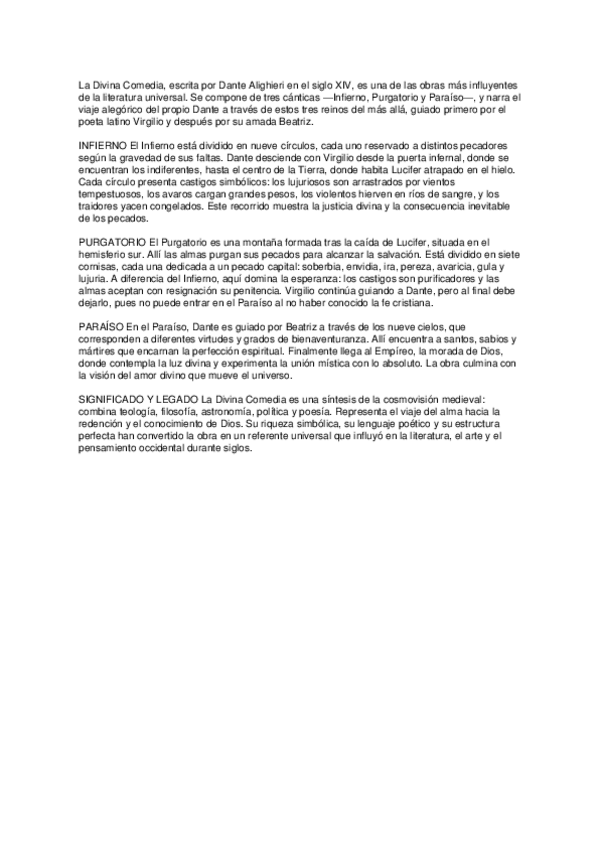 La Divina Comedia, escrita por Dante Alighieri en el siglo XIV, es una de las obras más influyentes de la literatura universal. Se compone de tres cánticas —Infierno, Purgatorio y Paraíso—, y narra el viaje alegórico del propio Dante a través de estos tres reinos del más allá, guiado primero por el poeta latino Virgilio y después por su amada Beatriz.

INFIERNO El Infierno está dividido en nueve círculos, cada uno reservado a distintos pecadores según la gravedad de sus faltas. Dante desciende con Virgilio desde la puerta infernal, donde se encuentran los indiferentes, hasta el centro de la Tierra, donde habita Lucifer atrapado en el hielo. Cada círculo presenta castigos simbólicos: los lujuriosos son arrastrados por vientos tempestuosos, los avaros cargan grandes pesos, los violentos hierven en ríos de sangre, y los traidores yacen congelados. Este recorrido muestra la justicia divina y la consecuencia inevitable de los pecados.

PURGATORIO El Purgatorio es una montaña formada tras la caída de Lucifer, situada en el hemisferio sur. Allí las almas purgan sus pecados para alcanzar la salvación. Está dividido en siete cornisas, cada una dedicada a un pecado capital: soberbia, envidia, ira, pereza, avaricia, gula y lujuria. A diferencia del Infierno, aquí domina la esperanza: los castigos son purificadores y las almas aceptan con resignación su penitencia. Virgilio continúa guiando a Dante, pero al final debe dejarlo, pues no puede entrar en el Paraíso al no haber conocido la fe cristiana.

PARAÍSO En el Paraíso, Dante es guiado por Beatriz a través de los nueve cielos, que corresponden a diferentes virtudes y grados de bienaventuranza. Allí encuentra a santos, sabios y mártires que encarnan la perfección espiritual. Finalmente llega al Empíreo, la morada de Dios, donde contempla la luz divina y experimenta la unión mística con lo absoluto. La obra culmina con la visión del amor divino que mueve el universo.

SIGNIFICADO Y LEGADO La Divina Comedia es una síntesis de la cosmovisión medieval: combina teología, filosofía, astronomía, política y poesía. Representa el viaje del alma hacia la redención y el conocimiento de Dios. Su riqueza simbólica, su lenguaje poético y su estructura perfecta han convertido la obra en un referente universal que influyó en la literatura, el arte y el pensamiento occidental durante siglos.